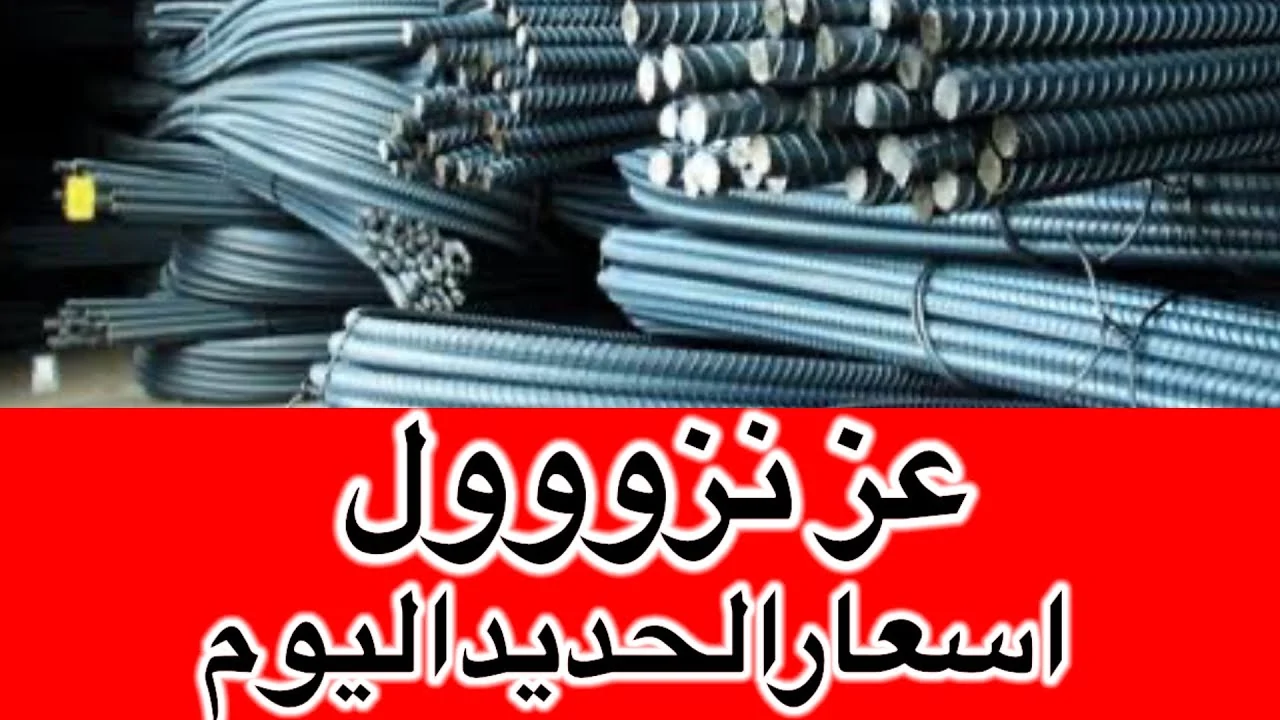 عز نزووول
اسعار الحديد اليوم